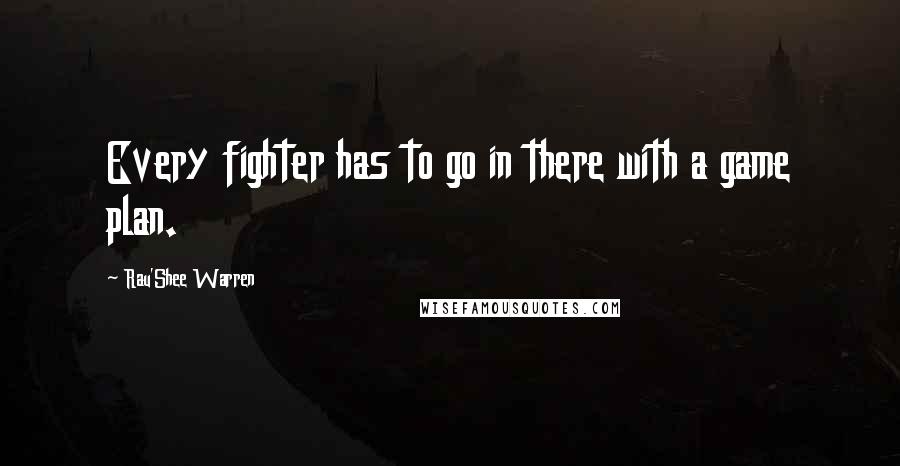 Every fighter has to go in there with a game plan.

~ Rau'Shee Warren

WISEFAMOUSQUOTES.COM